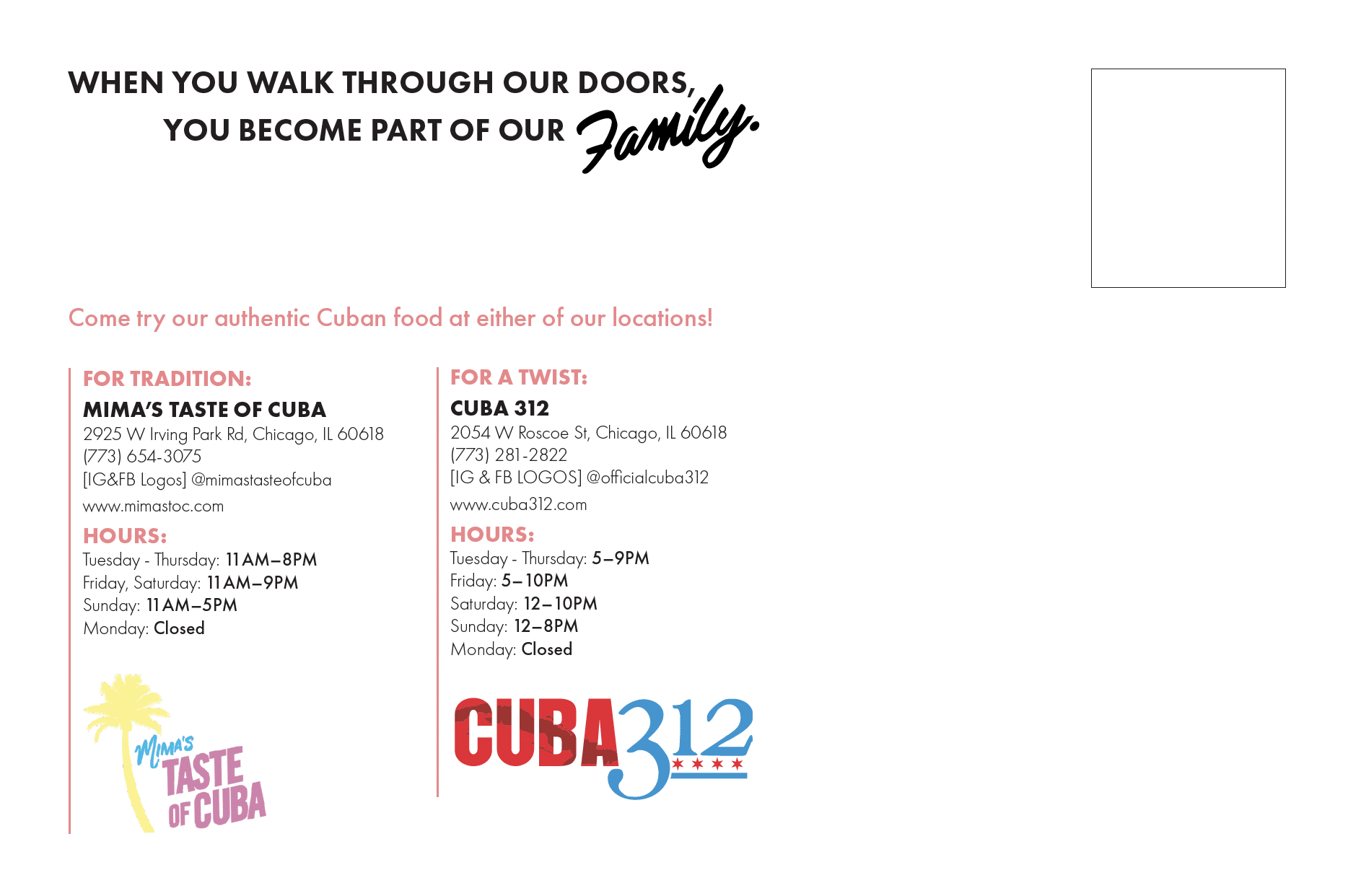 WHEN YOU WALK THROUGH OUR DOORS, YOU BECOME PART OF OUR Family.

Come try our authentic Cuban food at either of our locations!

FOR TRADITION:
MIMA'S TASTE OF CUBA
2925 W Irving Park Rd, Chicago, IL 60618
(773) 654-3075
[IG&FB Logos] @mimastasteofcuba
www.mimastoc.com

HOURS:
Tuesday - Thursday: 11AM–8PM
Friday, Saturday: 11AM–9PM
Sunday: 11AM–5PM
Monday: Closed

MIMA'S TASTE OF CUBA

FOR A TWIST:
CUBA 312
2054 W Roscoe St, Chicago, IL 60618
(773) 281-2822
[IG & FB LOGOS] @officialcuba312
www.cuba312.com

HOURS:
Tuesday - Thursday: 5–9PM
Friday: 5–10PM
Saturday: 12–10PM
Sunday: 12–8PM
Monday: Closed

CUBA312